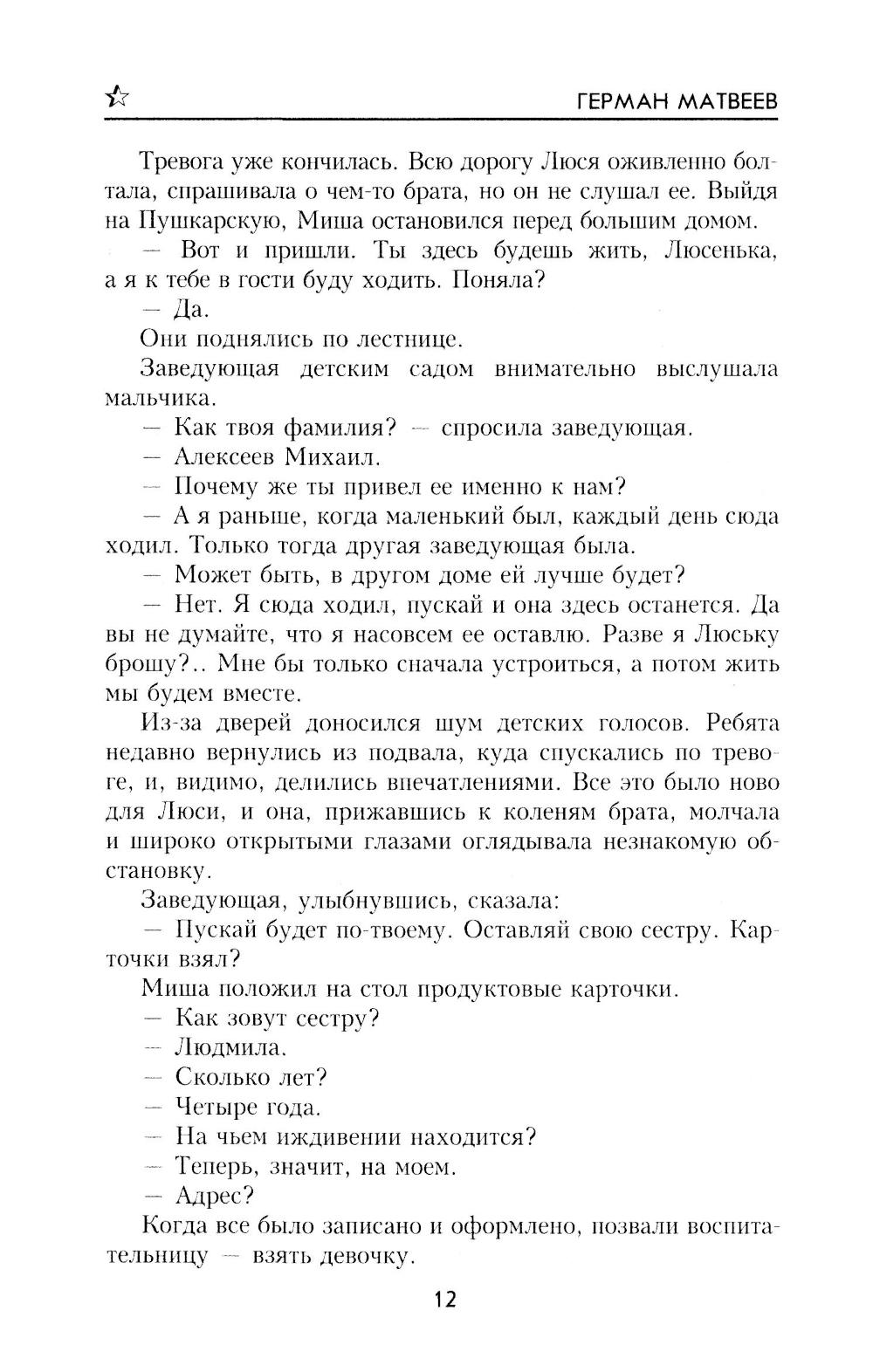 ГЕРМАН МАТВЕЕВ

Тревога уже кончилась. Всю дорогу Люся оживленно болтала, спрашивала о чем-то брата, но он не слушал ее. Выйдя на Пушкарскую, Миша остановился перед большим домом.

— Вот и пришли. Ты здесь будешь жить, Люсенька, а я к тебе в гости буду ходить. Поняла?

— Да.

Они поднялись по лестнице.

Заведующая детским садом внимательно выслушала мальчика.

— Как твоя фамилия? — спросила заведующая.

— Алексеев Михаил.

— Почему же ты привел ее именно к нам?

— А я раньше, когда маленький был, каждый день сюда ходил. Только тогда другая заведующая была.

— Может быть, в другом доме ей лучше будет?

— Нет. Я сюда ходил, пускай и она здесь останется. Да вы не думайте, что я насовсем ее оставлю. Разве я Люську брошу?.. Мне бы только сначала устроиться, а потом жить мы будем вместе.

Из-за дверей доносился шум детских голосов. Ребята недавно вернулись из подвала, куда спускались по тревоге, и, видимо, делились впечатлениями. Все это было ново для Люси, и она, прижавшись к коленям брата, молчала и широко открытыми глазами оглядывала незнакомую обстановку.

Заведующая, улыбнувшись, сказала:

— Пускай будет по-твоему. Оставляй свою сестру. Карточки взял?

Миша положил на стол продуктовые карточки.

— Как зовут сестру?

— Людмила.

— Сколько лет?

— Четыре года.

— На чьем иждивении находится?

— Теперь, значит, на моем.

— Адрес?

Когда все было записано и оформлено, позвали воспитательницу — взять девочку.

12